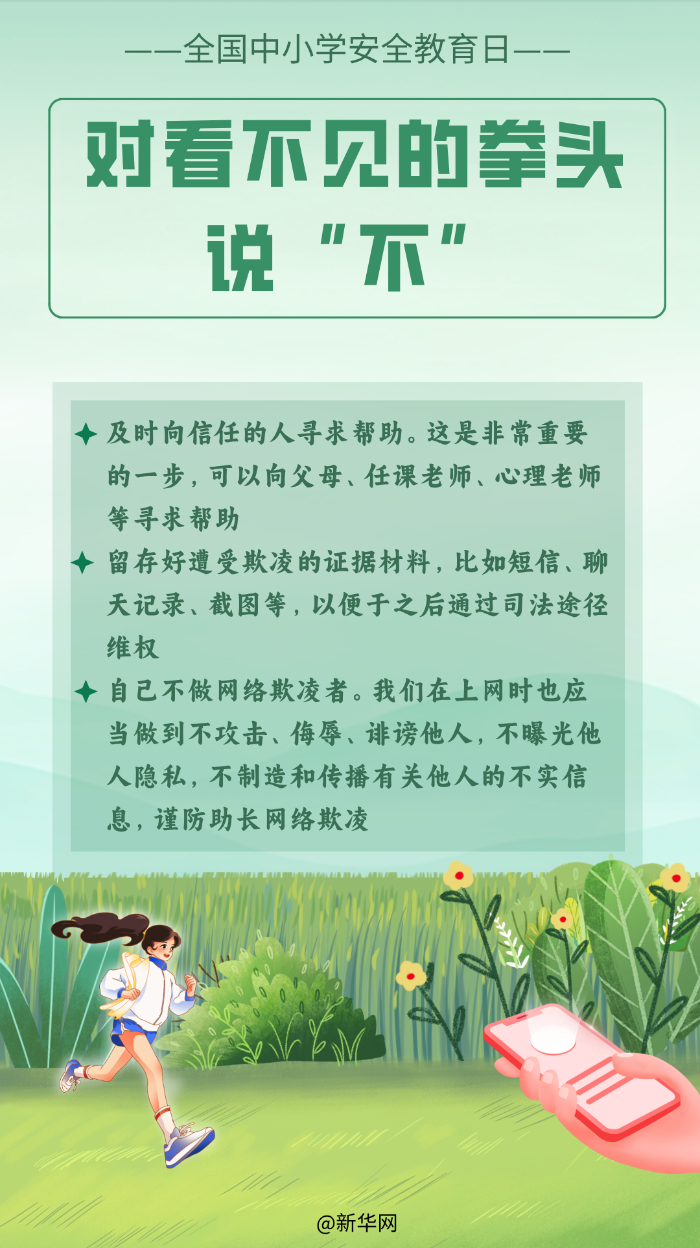 ——全国中小学安全教育日——

对看不见的拳头说“不”

✦ 及时向信任的人寻求帮助。这是非常重要的一步，可以向父母、任课老师、心理老师等寻求帮助

✦ 留存好遭受欺凌的证据材料，比如短信、聊天记录、截图等，以便于之后通过司法途径维权

✦ 自己不做网络欺凌者。我们在上网时也应当做到不攻击、侮辱、诽谤他人，不曝光他人隐私，不制造和传播有关他人的不实信息，谨防助长网络欺凌

@新华网